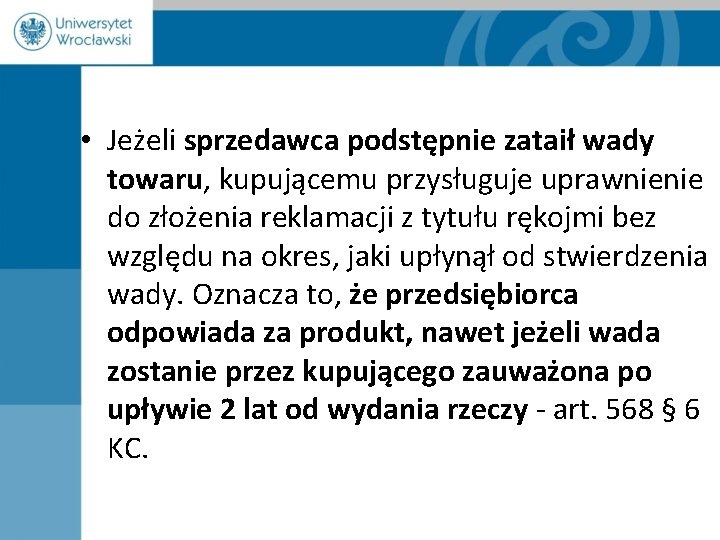 Uniwersytet Wrocławski

• Jeżeli sprzedawca podstępnie zataił wady towaru, kupującemu przysługuje uprawnienie do złożenia reklamacji z tytułu rękojmi bez względu na okres, jaki upłynął od stwierdzenia wady. Oznacza to, że przedsiębiorca odpowiada za produkt, nawet jeżeli wada zostanie przez kupującego zauważona po upływie 2 lat od wydania rzeczy - art. 568 § 6 KC.